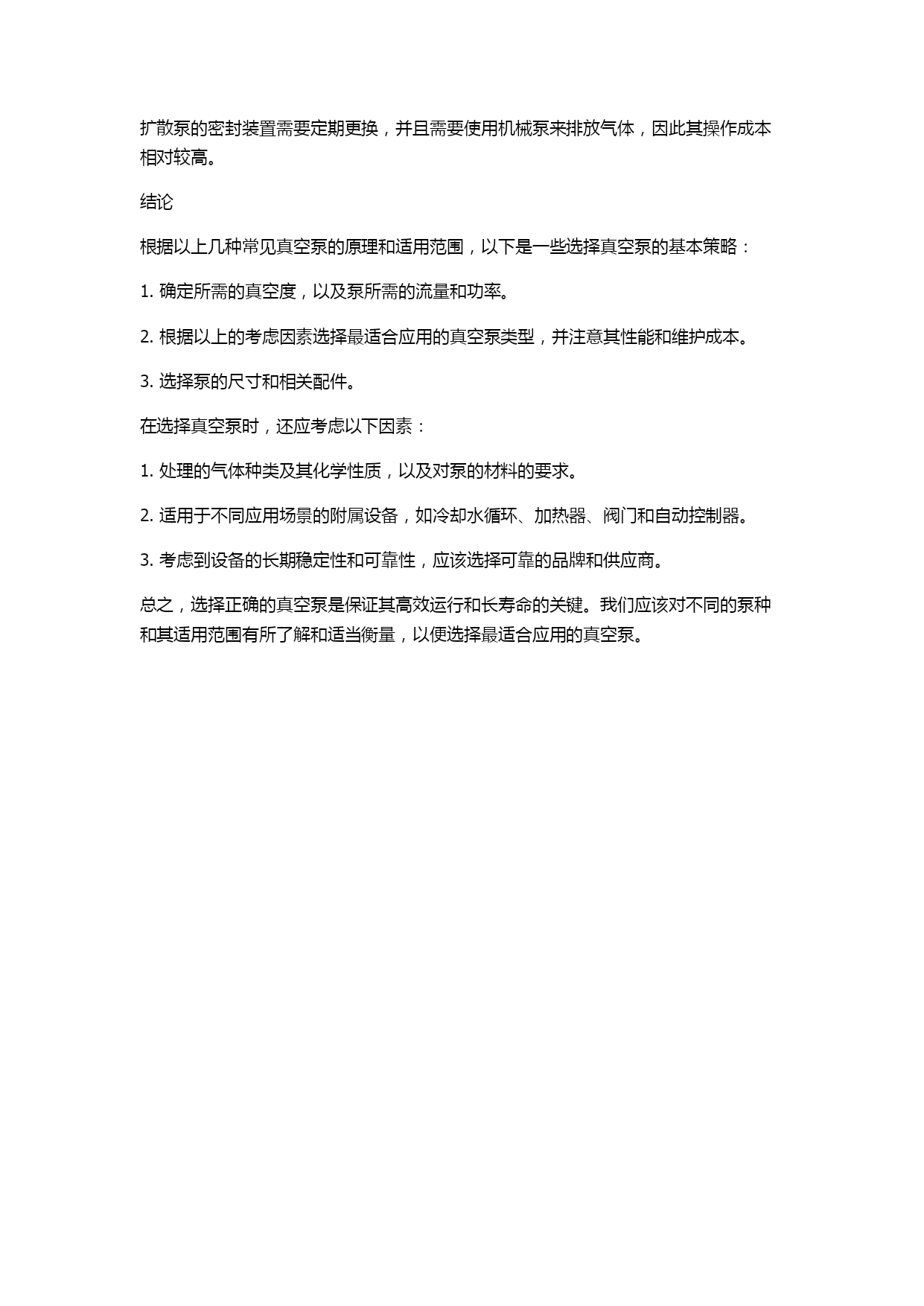 扩散泵的密封装置需要定期更换，并且需要使用机械泵来排放气体，因此其操作成本相对较高。

结论

根据以上几种常见真空泵的原理和适用范围，以下是一些选择真空泵的基本策略：

1. 确定所需的真空度，以及泵所需的流量和功率。

2. 根据以上的考虑因素选择最适合应用的真空泵类型，并注意其性能和维护成本。

3. 选择泵的尺寸和相关配件。

在选择真空泵时，还应考虑以下因素：

1. 处理的气体种类及其化学性质，以及对泵的材料的要求。

2. 适用于不同应用场景的附属设备，如冷却水循环、加热器、阀门和自动控制器。

3. 考虑到设备的长期稳定性和可靠性，应该选择可靠的品牌和供应商。

总之，选择正确的真空泵是保证其高效运行和长寿命的关键。我们应该对不同的泵种和其适用范围有所了解和适当衡量，以便选择最适合应用的真空泵。